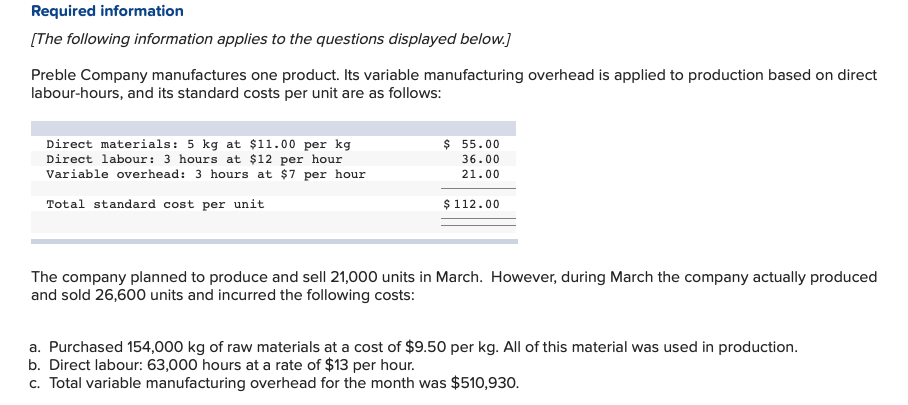 Required information

[The following information applies to the questions displayed below.]

Preble Company manufactures one product. Its variable manufacturing overhead is applied to production based on direct labour-hours, and its standard costs per unit are as follows:

| | |
|---|---|
| Direct materials: 5 kg at \$11.00 per kg | \$ 55.00 |
| Direct labour: 3 hours at \$12 per hour | 36.00 |
| Variable overhead: 3 hours at \$7 per hour | 21.00 |
| Total standard cost per unit | \$ 112.00 |

The company planned to produce and sell 21,000 units in March. However, during March the company actually produced and sold 26,600 units and incurred the following costs:

a. Purchased 154,000 kg of raw materials at a cost of \$9.50 per kg. All of this material was used in production.
b. Direct labour: 63,000 hours at a rate of \$13 per hour.
c. Total variable manufacturing overhead for the month was \$510,930.